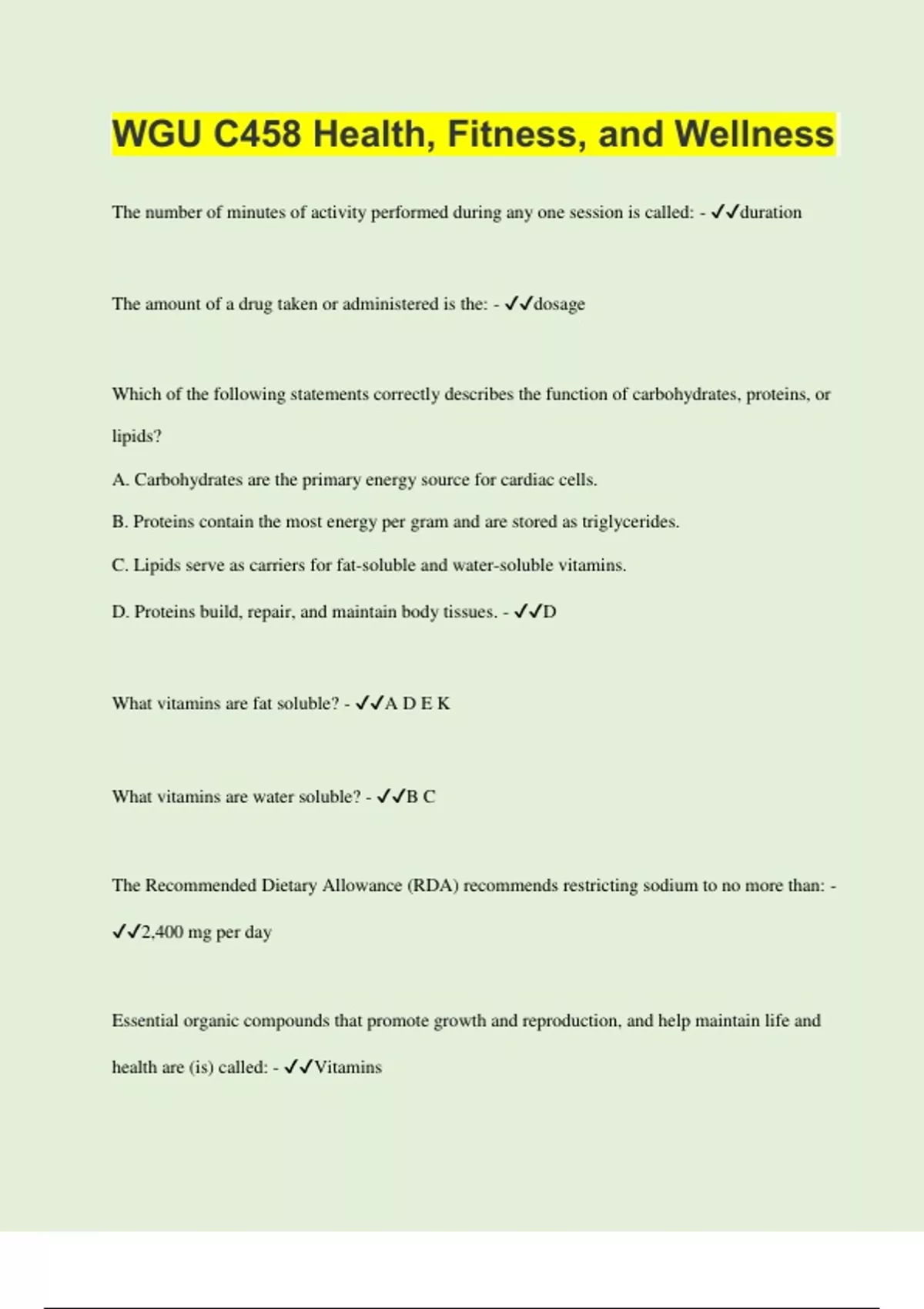 WGU C458 Health, Fitness, and Wellness

The number of minutes of activity performed during any one session is called: - ✓✓duration

The amount of a drug taken or administered is the: - ✓✓dosage

Which of the following statements correctly describes the function of carbohydrates, proteins, or lipids?

A. Carbohydrates are the primary energy source for cardiac cells.

B. Proteins contain the most energy per gram and are stored as triglycerides.

C. Lipids serve as carriers for fat-soluble and water-soluble vitamins.

D. Proteins build, repair, and maintain body tissues. - ✓✓D

What vitamins are fat soluble? - ✓✓A D E K

What vitamins are water soluble? - ✓✓B C

The Recommended Dietary Allowance (RDA) recommends restricting sodium to no more than: - ✓✓2,400 mg per day

Essential organic compounds that promote growth and reproduction, and help maintain life and health are (is) called: - ✓✓Vitamins